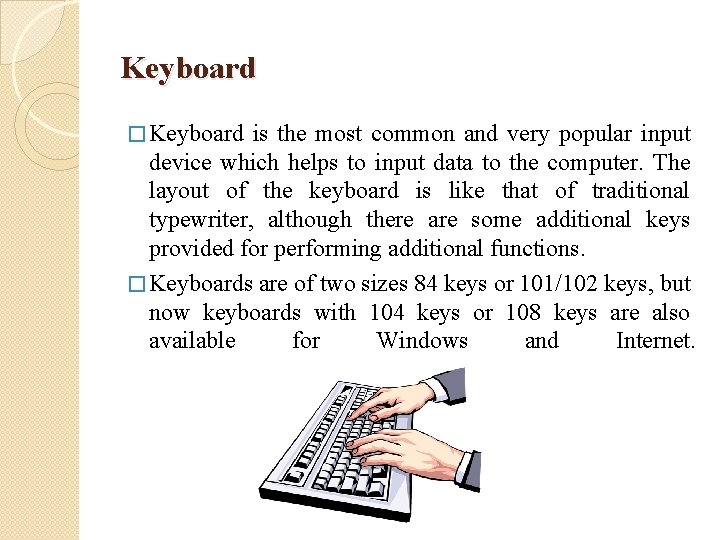 Keyboard

□ Keyboard is the most common and very popular input device which helps to input data to the computer. The layout of the keyboard is like that of traditional typewriter, although there are some additional keys provided for performing additional functions.

□ Keyboards are of two sizes 84 keys or 101/102 keys, but now keyboards with 104 keys or 108 keys are also available for Windows and Internet.